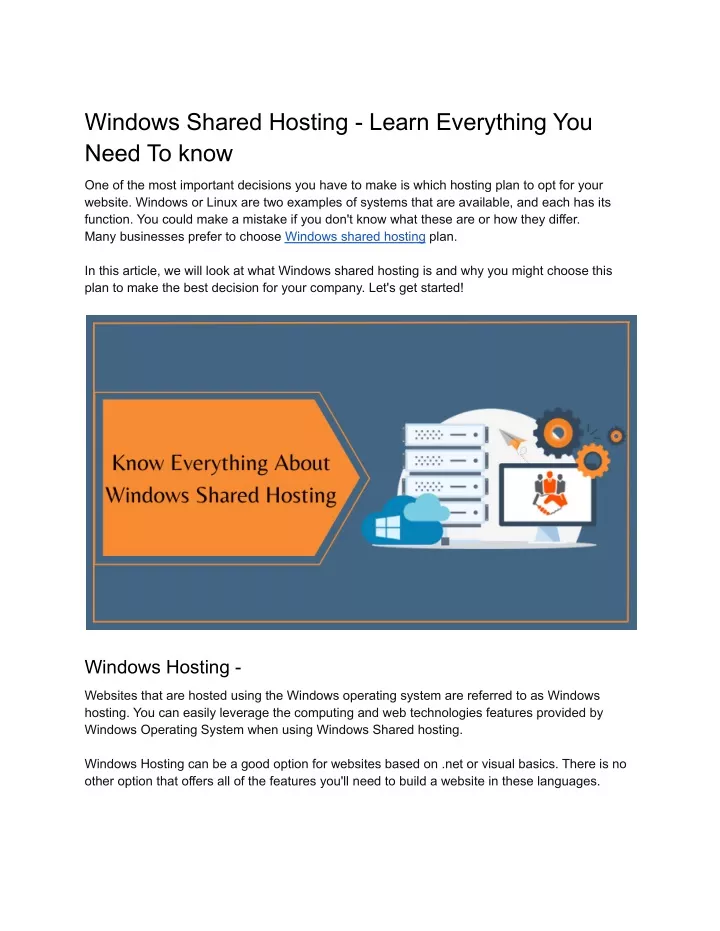 Windows Shared Hosting - Learn Everything You Need To know

One of the most important decisions you have to make is which hosting plan to opt for your website. Windows or Linux are two examples of systems that are available, and each has its function. You could make a mistake if you don't know what these are or how they differ. Many businesses prefer to choose Windows shared hosting plan.

In this article, we will look at what Windows shared hosting is and why you might choose this plan to make the best decision for your company. Let's get started!

Know Everything About Windows Shared Hosting

Windows Hosting -

Websites that are hosted using the Windows operating system are referred to as Windows hosting. You can easily leverage the computing and web technologies features provided by Windows Operating System when using Windows Shared hosting.

Windows Hosting can be a good option for websites based on .net or visual basics. There is no other option that offers all of the features you'll need to build a website in these languages.